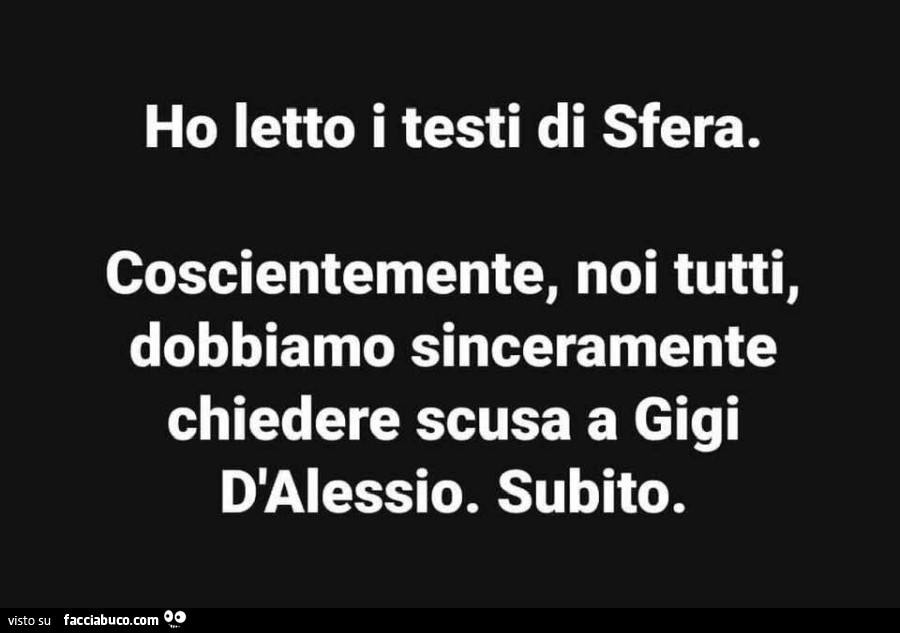 Ho letto i testi di Sfera.

Coscientemente, noi tutti, dobbiamo sinceramente chiedere scusa a Gigi D'Alessio. Subito.

visto su facciabuco.com